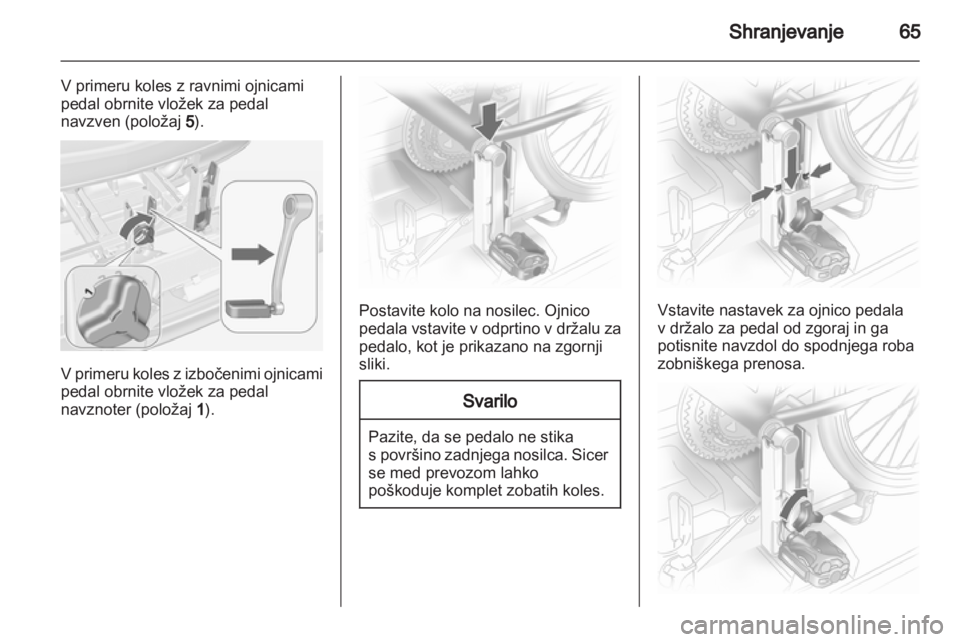 Shranjevanje 65

V primeru koles z ravnimi ojnicami pedal obrnite vložek za pedal navzven (položaj 5).

1

V primeru koles z izbočenimi ojnicami pedal obrnite vložek za pedal navznoter (položaj 1).

Postavite kolo na nosilec. Ojnico pedala vstavite v odprtino v držalu za pedalo, kot je prikazano na zgornji sliki.

Svarilo

Pazite, da se pedalo ne stika s površino zadnjega nosilca. Sicer se med prevozom lahko poškoduje komplet zobatih koles.

Vstavite nastavek za ojnico pedala v držalo za pedal od zgoraj in ga potisnite navzdol do spodnjega roba zobniškega prenosa.

carmanualsonline.info